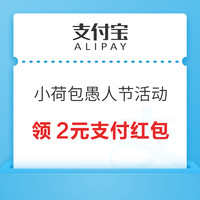 支付宝
ALIPAY

小荷包愚人节活动

领 2元支付红包